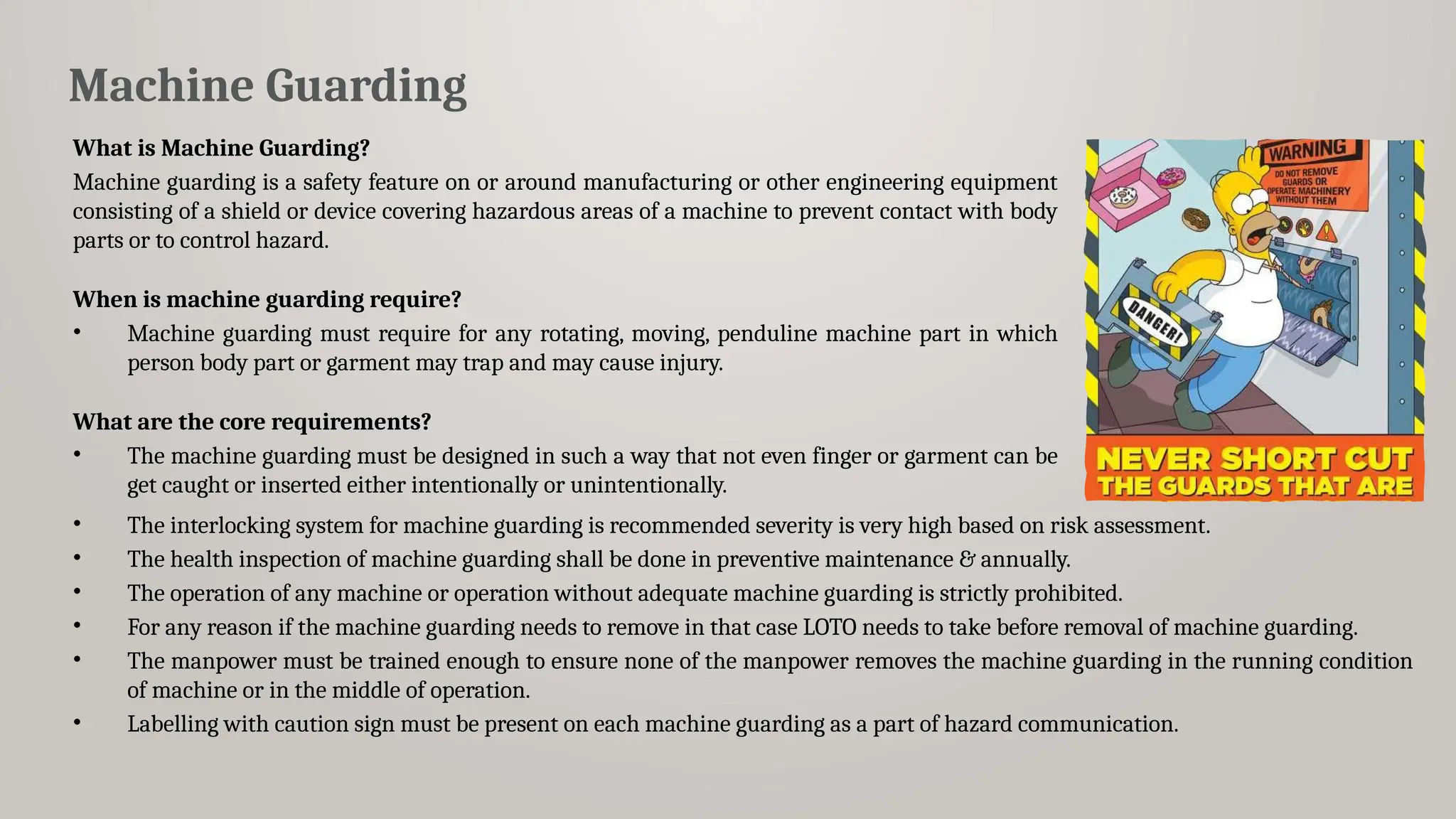 Machine Guarding

What is Machine Guarding?

Machine guarding is a safety feature on or around manufacturing or other engineering equipment consisting of a shield or device covering hazardous areas of a machine to prevent contact with body parts or to control hazard.

When is machine guarding require?

• Machine guarding must require for any rotating, moving, penduline machine part in which person body part or garment may trap and may cause injury.

What are the core requirements?

• The machine guarding must be designed in such a way that not even finger or garment can be get caught or inserted either intentionally or unintentionally.
• The interlocking system for machine guarding is recommended severity is very high based on risk assessment.
• The health inspection of machine guarding shall be done in preventive maintenance & annually.
• The operation of any machine or operation without adequate machine guarding is strictly prohibited.
• For any reason if the machine guarding needs to remove in that case LOTO needs to take before removal of machine guarding.
• The manpower must be trained enough to ensure none of the manpower removes the machine guarding in the running condition of machine or in the middle of operation.
• Labelling with caution sign must be present on each machine guarding as a part of hazard communication.

WARNING
DO NOT REMOVE GUARDS OR OPERATE MACHINERY WITHOUT THEM

DANGER!

NEVER SHORT CUT
THE GUARDS THAT ARE